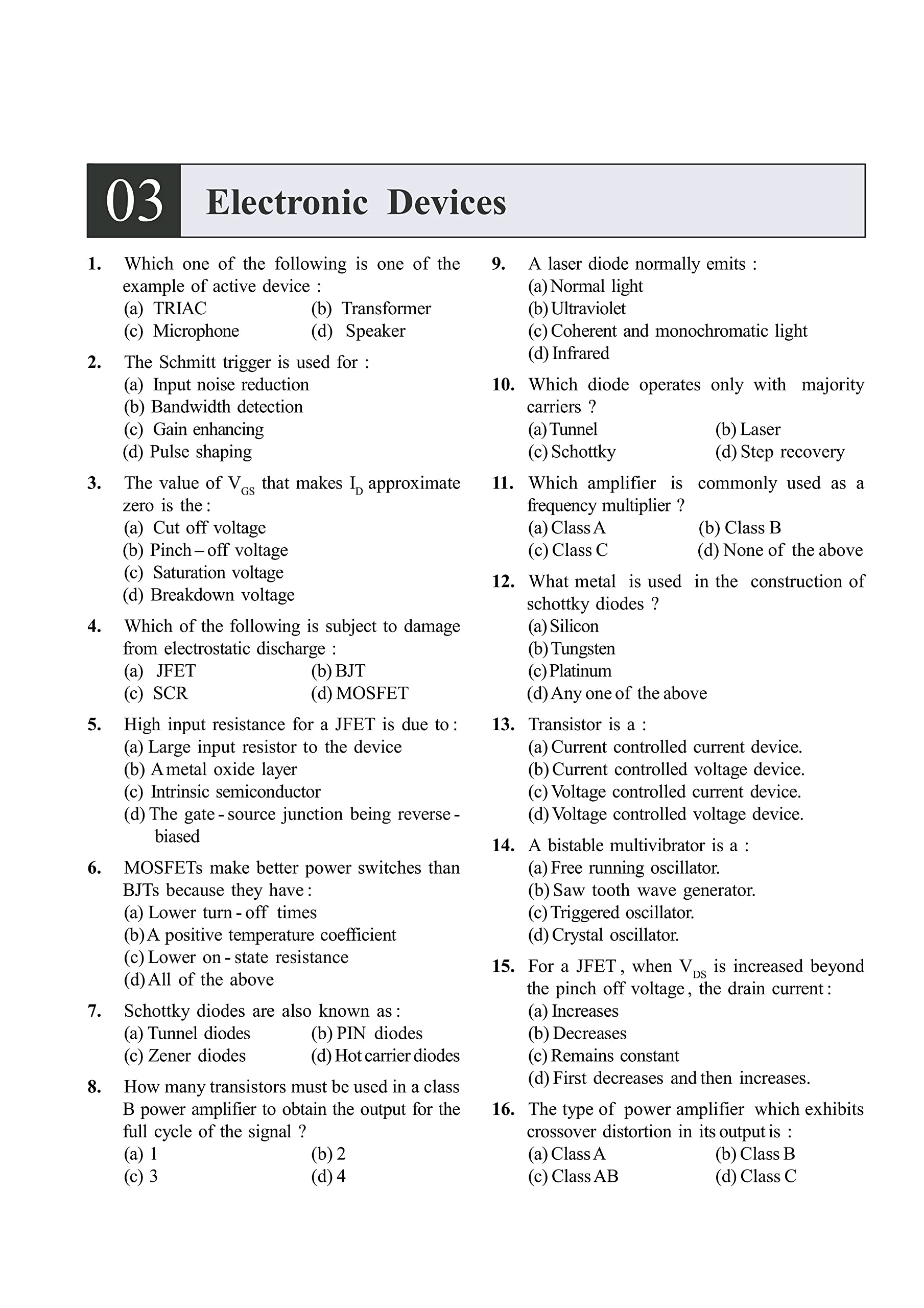 03 Electronic Devices

1. Which one of the following is one of the example of active device :
(a) TRIAC (b) Transformer
(c) Microphone (d) Speaker

2. The Schmitt trigger is used for :
(a) Input noise reduction
(b) Bandwidth detection
(c) Gain enhancing
(d) Pulse shaping

3. The value of $V_{GS}$ that makes $I_D$ approximate zero is the :
(a) Cut off voltage
(b) Pinch – off voltage
(c) Saturation voltage
(d) Breakdown voltage

4. Which of the following is subject to damage from electrostatic discharge :
(a) JFET (b) BJT
(c) SCR (d) MOSFET

5. High input resistance for a JFET is due to :
(a) Large input resistor to the device
(b) A metal oxide layer
(c) Intrinsic semiconductor
(d) The gate - source junction being reverse - biased

6. MOSFETs make better power switches than BJTs because they have :
(a) Lower turn - off times
(b) A positive temperature coefficient
(c) Lower on - state resistance
(d) All of the above

7. Schottky diodes are also known as :
(a) Tunnel diodes (b) PIN diodes
(c) Zener diodes (d) Hot carrier diodes

8. How many transistors must be used in a class B power amplifier to obtain the output for the full cycle of the signal ?
(a) 1 (b) 2
(c) 3 (d) 4

9. A laser diode normally emits :
(a) Normal light
(b) Ultraviolet
(c) Coherent and monochromatic light
(d) Infrared

10. Which diode operates only with majority carriers ?
(a) Tunnel (b) Laser
(c) Schottky (d) Step recovery

11. Which amplifier is commonly used as a frequency multiplier ?
(a) Class A (b) Class B
(c) Class C (d) None of the above

12. What metal is used in the construction of schottky diodes ?
(a) Silicon
(b) Tungsten
(c) Platinum
(d) Any one of the above

13. Transistor is a :
(a) Current controlled current device.
(b) Current controlled voltage device.
(c) Voltage controlled current device.
(d) Voltage controlled voltage device.

14. A bistable multivibrator is a :
(a) Free running oscillator.
(b) Saw tooth wave generator.
(c) Triggered oscillator.
(d) Crystal oscillator.

15. For a JFET , when $V_{DS}$ is increased beyond the pinch off voltage , the drain current :
(a) Increases
(b) Decreases
(c) Remains constant
(d) First decreases and then increases.

16. The type of power amplifier which exhibits crossover distortion in its output is :
(a) Class A (b) Class B
(c) Class AB (d) Class C